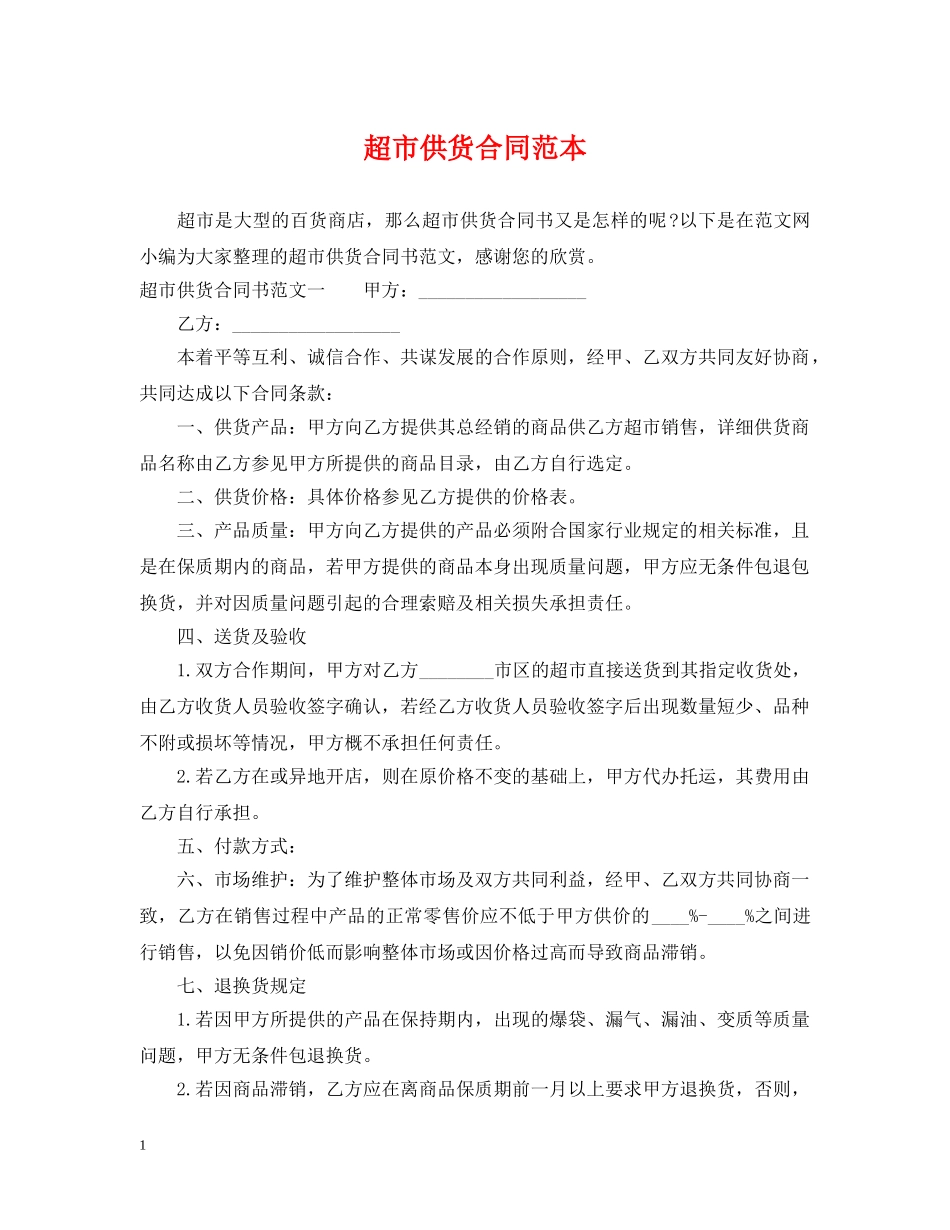 超市供货合同范本

超市是大型的百货商店，那么超市供货合同书又是怎样的呢?以下是在范文网小编为大家整理的超市供货合同书范文，感谢您的欣赏。

超市供货合同书范文一　　甲方：__________________

乙方：__________________

本着平等互利、诚信合作、共谋发展的合作原则，经甲、乙双方共同友好协商，共同达成以下合同条款：

一、供货产品：甲方向乙方提供其总经销的商品供乙方超市销售，详细供货商品名称由乙方参见甲方所提供的商品目录，由乙方自行选定。

二、供货价格：具体价格参见乙方提供的价格表。

三、产品质量：甲方向乙方提供的产品必须附合国家行业规定的相关标准，且是在保质期内的商品，若甲方提供的商品本身出现质量问题，甲方应无条件包退包换货，并对因质量问题引起的合理索赔及相关损失承担责任。

四、送货及验收

1.双方合作期间，甲方对乙方________市区的超市直接送货到其指定收货处，由乙方收货人员验收签字确认，若经乙方收货人员验收签字后出现数量短少、品种不附或损坏等情况，甲方概不承担任何责任。

2.若乙方在或异地开店，则在原价格不变的基础上，甲方代办托运，其费用由乙方自行承担。

五、付款方式：

六、市场维护：为了维护整体市场及双方共同利益，经甲、乙双方共同协商一致，乙方在销售过程中产品的正常零售价应不低于甲方供价的____%-____%之间进行销售，以免因销价低而影响整体市场或因价格过高而导致商品滞销。

七、退换货规定

1.若因甲方所提供的产品在保持期内，出现的爆袋、漏气、漏油、变质等质量问题，甲方无条件包退换货。

2.若因商品滞销，乙方应在离商品保质期前一月以上要求甲方退换货，否则，

1